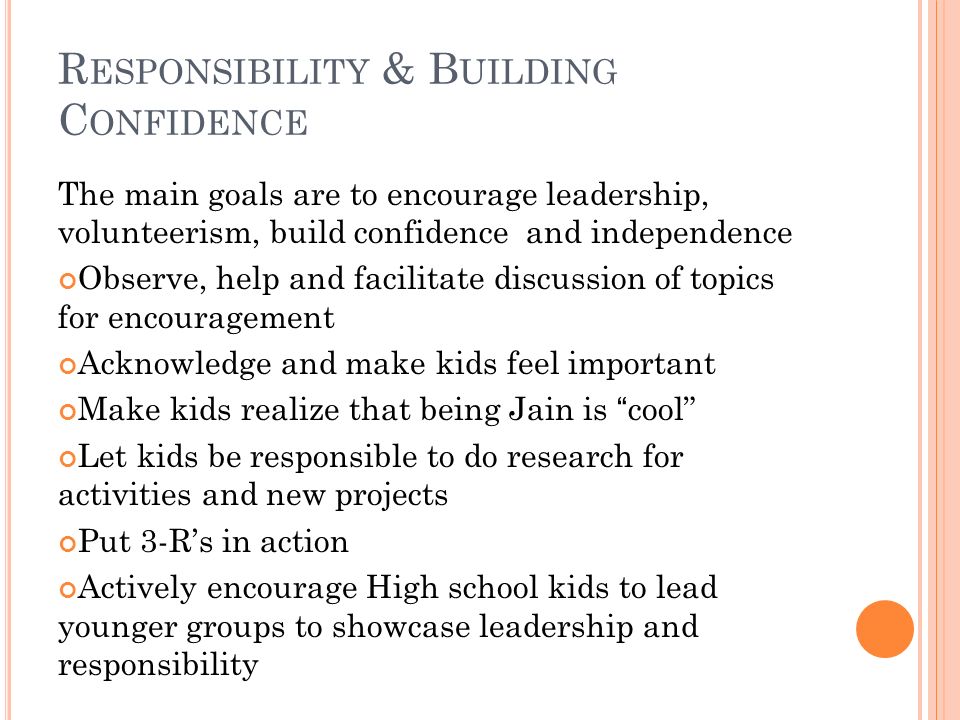 RESPONSIBILITY & BUILDING CONFIDENCE

The main goals are to encourage leadership, volunteerism, build confidence  and independence

Observe, help and facilitate discussion of topics for encouragement

Acknowledge and make kids feel important

Make kids realize that being Jain is “cool”

Let kids be responsible to do research for activities and new projects

Put 3-R’s in action

Actively encourage High school kids to lead younger groups to showcase leadership and responsibility